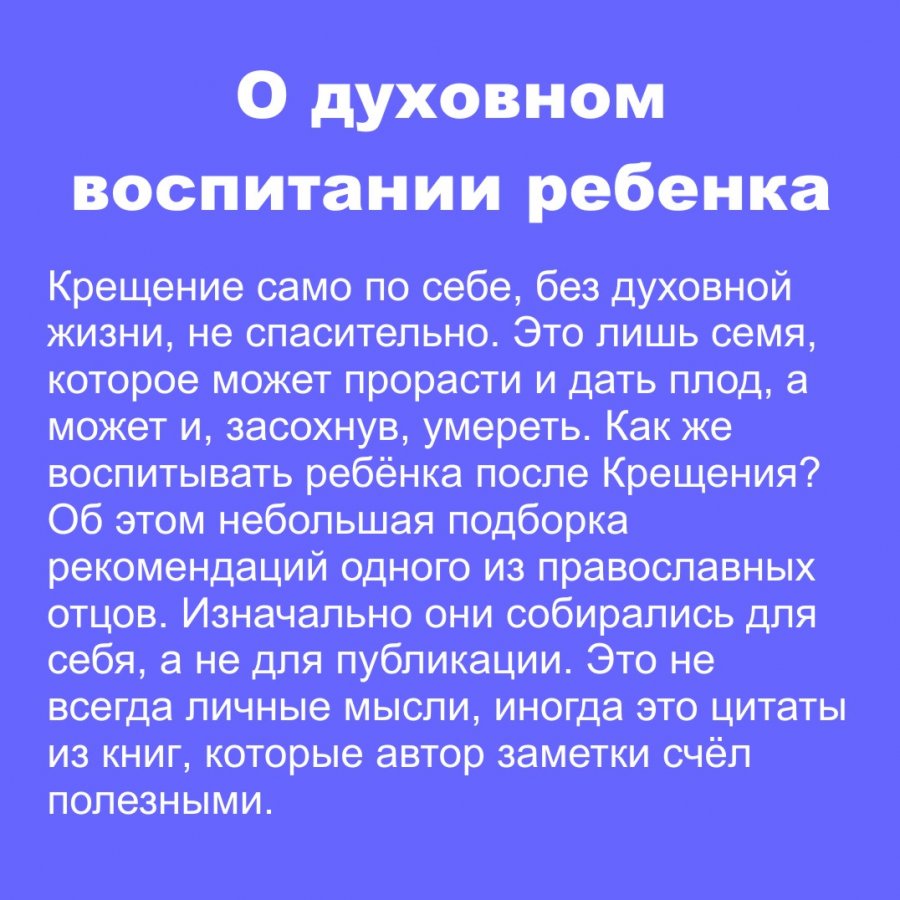 О духовном воспитании ребенка

Крещение само по себе, без духовной жизни, не спасительно. Это лишь семя, которое может прорасти и дать плод, а может и, засохнув, умереть. Как же воспитывать ребёнка после Крещения? Об этом небольшая подборка рекомендаций одного из православных отцов. Изначально они собирались для себя, а не для публикации. Это не всегда личные мысли, иногда это цитаты из книг, которые автор заметки счёл полезными.